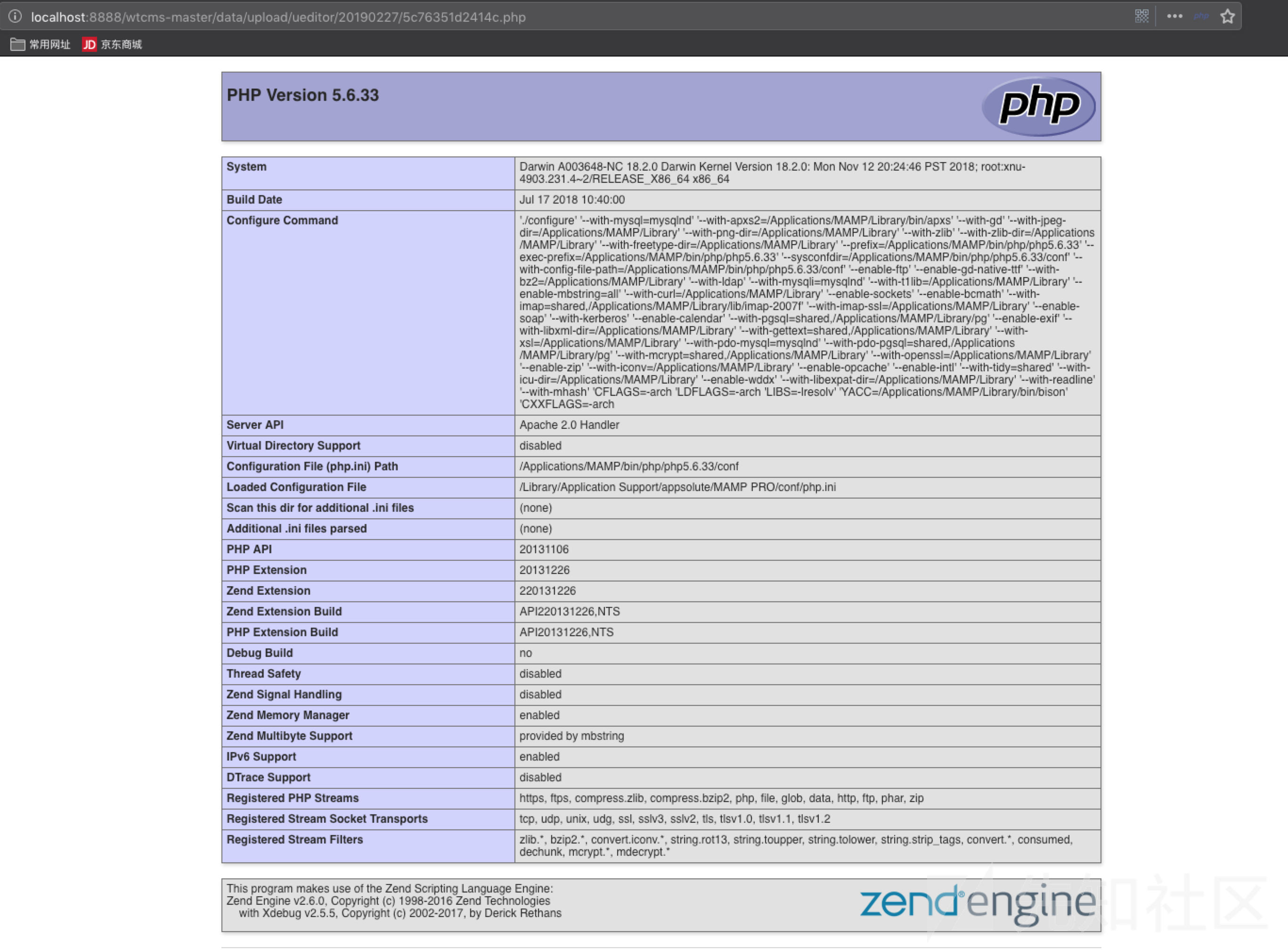 localhost:8888/wtcms-master/data/upload/ueditor/20190227/5c76351d2414c.php

常用网址 JD 京东商城

PHP Version 5.6.33

php

| System | Darwin A003648-NC 18.2.0 Darwin Kernel Version 18.2.0: Mon Nov 12 20:24:46 PST 2018; root:xnu-4903.231.4~2/RELEASE_X86_64 x86_64 |
|---|---|
| Build Date | Jul 17 2018 10:40:00 |
| Configure Command | './configure' '--with-mysql=mysqlnd' '--with-apxs2=/Applications/MAMP/Library/bin/apxs' '--with-gd' '--with-jpeg-dir=/Applications/MAMP/Library' '--with-png-dir=/Applications/MAMP/Library' '--with-zlib' '--with-zlib-dir=/Applications/MAMP/Library' '--with-freetype-dir=/Applications/MAMP/Library' '--prefix=/Applications/MAMP/bin/php/php5.6.33' '--exec-prefix=/Applications/MAMP/bin/php/php5.6.33' '--sysconfdir=/Applications/MAMP/bin/php/php5.6.33/conf' '--with-config-file-path=/Applications/MAMP/bin/php/php5.6.33/conf' '--enable-ftp' '--enable-gd-native-ttf' '--with-bz2=/Applications/MAMP/Library' '--with-ldap' '--with-mysqli=mysqlnd' '--with-t1lib=/Applications/MAMP/Library' '--enable-mbstring=all' '--with-curl=/Applications/MAMP/Library' '--enable-sockets' '--enable-bcmath' '--with-imap=shared,/Applications/MAMP/Library/lib/imap-2007f' '--with-imap-ssl=/Applications/MAMP/Library' '--enable-soap' '--with-kerberos' '--enable-calendar' '--with-pgsql=shared,/Applications/MAMP/Library/pg' '--enable-exif' '--with-libxml-dir=/Applications/MAMP/Library' '--with-gettext=shared,/Applications/MAMP/Library' '--with-xsl=/Applications/MAMP/Library' '--with-pdo-mysql=mysqlnd' '--with-pdo-pgsql=shared,/Applications/MAMP/Library/pg' '--with-mcrypt=shared,/Applications/MAMP/Library' '--with-openssl=/Applications/MAMP/Library' '--enable-zip' '--with-iconv=/Applications/MAMP/Library' '--enable-opcache' '--enable-intl' '--with-tidy=shared' '--with-icu-dir=/Applications/MAMP/Library' '--enable-wddx' '--with-libexpat-dir=/Applications/MAMP/Library' '--with-readline' '--with-mhash' 'CFLAGS=-arch 'LDFLAGS=-arch 'LIBS=-lresolv' 'YACC=/Applications/MAMP/Library/bin/bison' 'CXXFLAGS=-arch |
| Server API | Apache 2.0 Handler |
| Virtual Directory Support | disabled |
| Configuration File (php.ini) Path | /Applications/MAMP/bin/php/php5.6.33/conf |
| Loaded Configuration File | /Library/Application Support/appsolute/MAMP PRO/conf/php.ini |
| Scan this dir for additional .ini files | (none) |
| Additional .ini files parsed | (none) |
| PHP API | 20131106 |
| PHP Extension | 20131226 |
| Zend Extension | 220131226 |
| Zend Extension Build | API220131226,NTS |
| PHP Extension Build | API20131226,NTS |
| Debug Build | no |
| Thread Safety | disabled |
| Zend Signal Handling | disabled |
| Zend Memory Manager | enabled |
| Zend Multibyte Support | provided by mbstring |
| IPv6 Support | enabled |
| DTrace Support | disabled |
| Registered PHP Streams | https, ftps, compress.zlib, compress.bzip2, php, file, glob, data, http, ftp, phar, zip |
| Registered Stream Socket Transports | tcp, udp, unix, udg, ssl, sslv3, sslv2, tls, tlsv1.0, tlsv1.1, tlsv1.2 |
| Registered Stream Filters | zlib.*, bzip2.*, convert.iconv.*, string.rot13, string.toupper, string.tolower, string.strip_tags, convert.*, consumed, dechunk, mcrypt.*, mdecrypt.* |

This program makes use of the Zend Scripting Language Engine:
Zend Engine v2.6.0, Copyright (c) 1998-2016 Zend Technologies
with Xdebug v2.5.5, Copyright (c) 2002-2017, by Derick Rethans

zend engine

先知社区